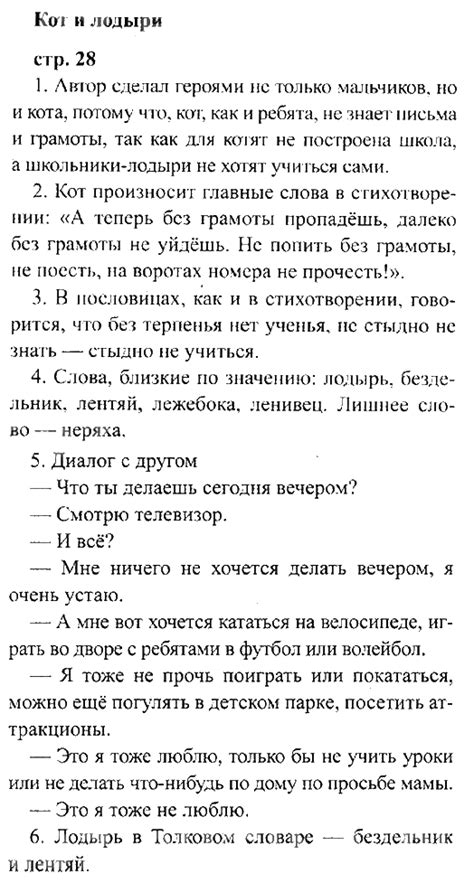 Кот и лодыри

стр. 28

1. Автор сделал героями не только мальчиков, но и кота, потому что, кот, как и ребята, не знает письма и грамоты, так как для котят не построена школа, а школьники-лодыри не хотят учиться сами.

2. Кот произносит главные слова в стихотворении: «А теперь без грамоты пропадёшь, далеко без грамоты не уйдёшь. Не попить без грамоты, не поесть, на воротах номера не прочесть!».

3. В пословицах, как и в стихотворении, говорится, что без терпенья нет ученья, не стыдно не знать — стыдно не учиться.

4. Слова, близкие по значению: лодырь, бездельник, лентяй, лежебока, ленивец. Лишнее слово — неряха.

5. Диалог с другом

— Что ты делаешь сегодня вечером?

— Смотрю телевизор.

— И всё?

— Мне ничего не хочется делать вечером, я очень устаю.

— А мне вот хочется кататься на велосипеде, играть во дворе с ребятами в футбол или волейбол.

— Я тоже не прочь поиграть или покататься, можно ещё погулять в детском парке, посетить аттракционы.

— Это я тоже люблю, только бы не учить уроки или не делать что-нибудь по дому по просьбе мамы.

— Это я тоже не люблю.

6. Лодырь в Толковом словаре — бездельник и лентяй.